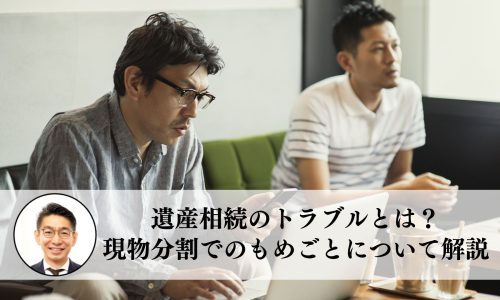 遺産相続のトラブルとは？
現物分割でのもめごとについて解説